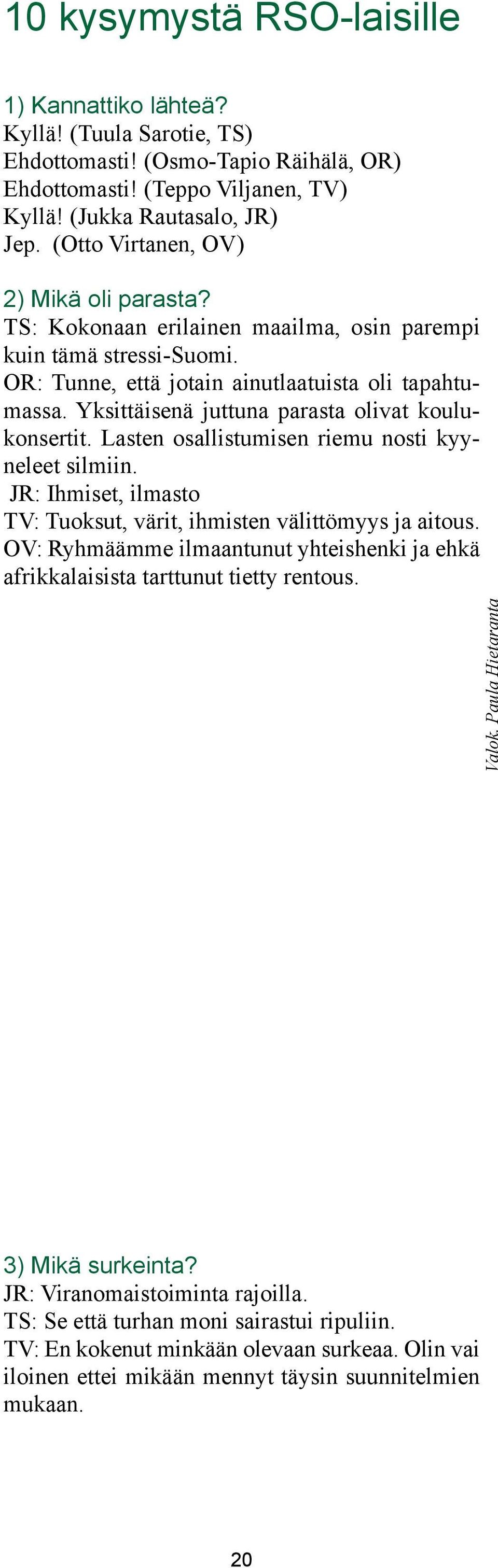 10 kysymystä RSO-laisille

1) Kannattiko lähteä?
Kyllä! (Tuula Sarotie, TS)
Ehdottomasti! (Osmo-Tapio Räihälä, OR)
Ehdottomasti! (Teppo Viljanen, TV)
Kyllä! (Jukka Rautasalo, JR)
Jep. (Otto Virtanen, OV)

2) Mikä oli parasta?
TS: Kokonaan erilainen maailma, osin parempi kuin tämä stressi-Suomi.
OR: Tunne, että jotain ainutlaatuista oli tapahtumassa. Yksittäisenä juttuna parasta olivat koulukonsertit. Lasten osallistumisen riemu nosti kyyneleet silmiin.
JR: Ihmiset, ilmasto
TV: Tuoksut, värit, ihmisten välittömyys ja aitous.
OV: Ryhmäämme ilmaantunut yhteishenki ja ehkä afrikkalaisista tarttunut tietty rentous.

Valok. Paula Hietaranta

3) Mikä surkeinta?
JR: Viranomaistoiminta rajoilla.
TS: Se että turhan moni sairastui ripuliin.
TV: En kokenut minkään olevaan surkeaa. Olin vai iloinen ettei mikään mennyt täysin suunnitelmien mukaan.

20